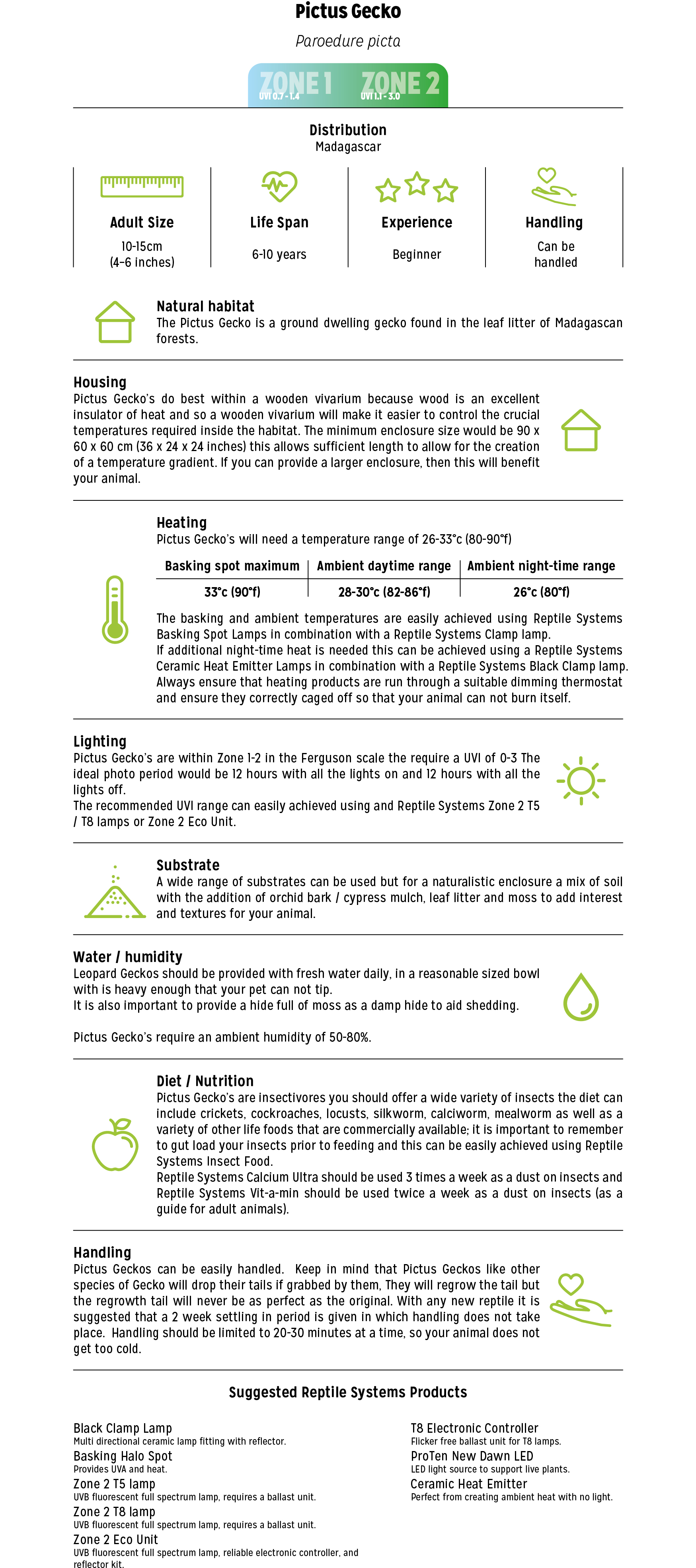 Pictus Gecko

Paroedure picta

ZONE 1 UVI 0.7 - 1.4 ZONE 2 UVI 1.1 - 3.0

Distribution
Madagascar

Adult Size
10-15cm (4-6 inches)

Life Span
6-10 years

Experience
Beginner

Handling
Can be handled

Natural habitat
The Pictus Gecko is a ground dwelling gecko found in the leaf litter of Madagascan forests.

Housing
Pictus Gecko's do best within a wooden vivarium because wood is an excellent insulator of heat and so a wooden vivarium will make it easier to control the crucial temperatures required inside the habitat. The minimum enclosure size would be 90 x 60 x 60 cm (36 x 24 x 24 inches) this allows sufficient length to allow for the creation of a temperature gradient. If you can provide a larger enclosure, then this will benefit your animal.

Heating
Pictus Gecko's will need a temperature range of 26-33°c (80-90°f)

| Basking spot maximum | Ambient daytime range | Ambient night-time range |
|---|---|---|
| 33°c (90°f) | 28-30°c (82-86°f) | 26°c (80°f) |

The basking and ambient temperatures are easily achieved using Reptile Systems Basking Spot Lamps in combination with a Reptile Systems Clamp lamp.
If additional night-time heat is needed this can be achieved using a Reptile Systems Ceramic Heat Emitter Lamps in combination with a Reptile Systems Black Clamp lamp. Always ensure that heating products are run through a suitable dimming thermostat and ensure they correctly caged off so that your animal can not burn itself.

Lighting
Pictus Gecko's are within Zone 1-2 in the Ferguson scale the require a UVI of 0-3 The ideal photo period would be 12 hours with all the lights on and 12 hours with all the lights off.
The recommended UVI range can easily achieved using and Reptile Systems Zone 2 T5 / T8 lamps or Zone 2 Eco Unit.

Substrate
A wide range of substrates can be used but for a naturalistic enclosure a mix of soil with the addition of orchid bark / cypress mulch, leaf litter and moss to add interest and textures for your animal.

Water / humidity
Leopard Geckos should be provided with fresh water daily, in a reasonable sized bowl with is heavy enough that your pet can not tip.
It is also important to provide a hide full of moss as a damp hide to aid shedding.

Pictus Gecko's require an ambient humidity of 50-80%.

Diet / Nutrition
Pictus Gecko's are insectivores you should offer a wide variety of insects the diet can include crickets, cockroaches, locusts, silkworm, calciworm, mealworm as well as a variety of other life foods that are commercially available; it is important to remember to gut load your insects prior to feeding and this can be easily achieved using Reptile Systems Insect Food.
Reptile Systems Calcium Ultra should be used 3 times a week as a dust on insects and Reptile Systems Vit-a-min should be used twice a week as a dust on insects (as a guide for adult animals).

Handling
Pictus Geckos can be easily handled. Keep in mind that Pictus Geckos like other species of Gecko will drop their tails if grabbed by them, They will regrow the tail but the regrowth tail will never be as perfect as the original. With any new reptile it is suggested that a 2 week settling in period is given in which handling does not take place. Handling should be limited to 20-30 minutes at a time, so your animal does not get too cold.

Suggested Reptile Systems Products

Black Clamp Lamp
Multi directional ceramic lamp fitting with reflector.
Basking Halo Spot
Provides UVA and heat.
Zone 2 T5 lamp
UVB fluorescent full spectrum lamp, requires a ballast unit.
Zone 2 T8 lamp
UVB fluorescent full spectrum lamp, requires a ballast unit.
Zone 2 Eco Unit
UVB fluorescent full spectrum lamp, reliable electronic controller, and reflector kit.

T8 Electronic Controller
Flicker free ballast unit for T8 lamps.
ProTen New Dawn LED
LED light source to support live plants.
Ceramic Heat Emitter
Perfect from creating ambient heat with no light.